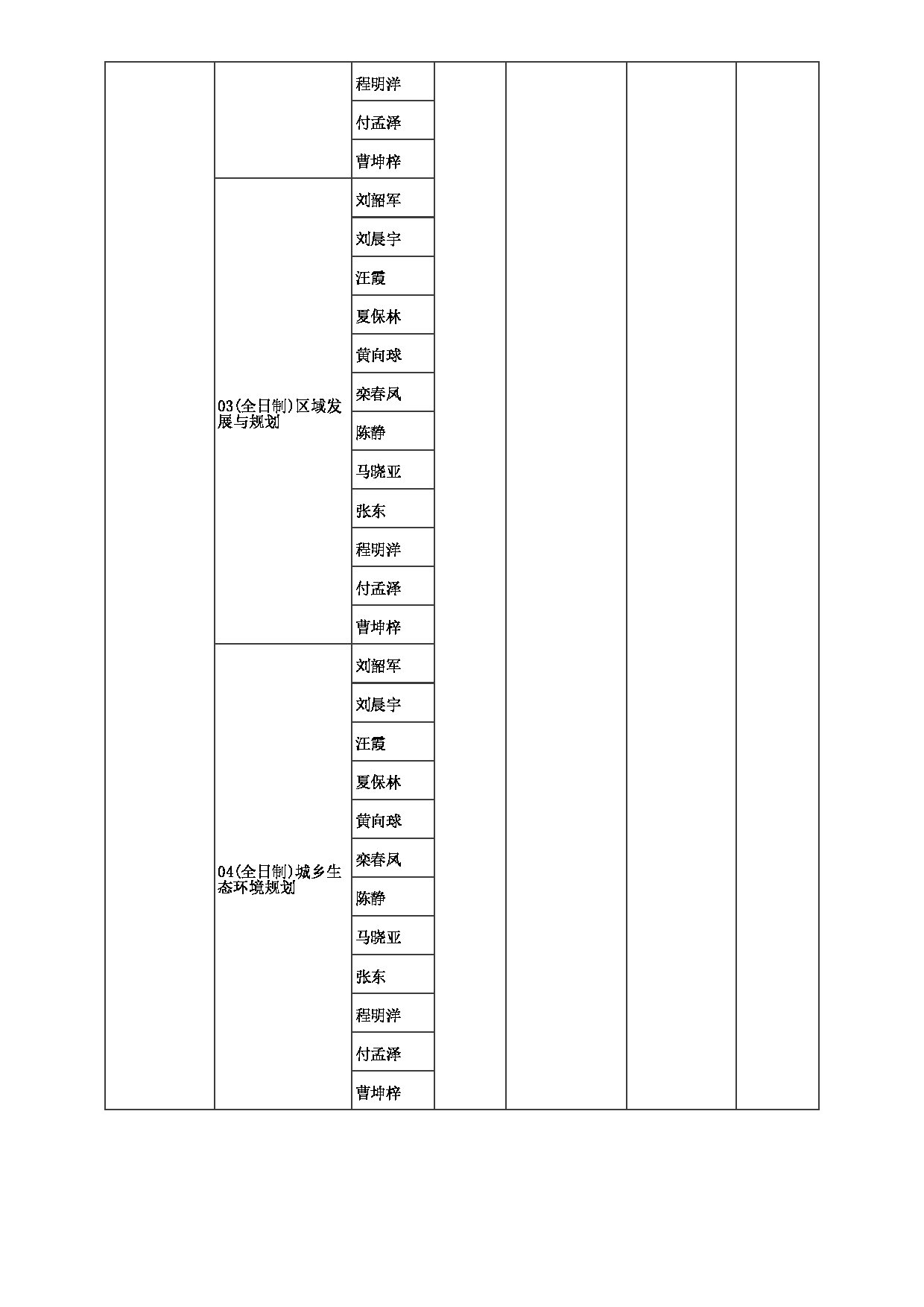 | | | | | | | |
|---|---|---|---|---|---|---|
| | | 程明洋 | | | | |
| | | 付孟泽 | | | | |
| | | 曹坤梓 | | | | |
| | 03(全日制)区域发展与规划 | 刘韶军 | | | | |
| | | 刘晨宇 | | | | |
| | | 汪霞 | | | | |
| | | 夏保林 | | | | |
| | | 黄向球 | | | | |
| | | 栾春凤 | | | | |
| | | 陈静 | | | | |
| | | 马晓亚 | | | | |
| | | 张东 | | | | |
| | | 程明洋 | | | | |
| | | 付孟泽 | | | | |
| | | 曹坤梓 | | | | |
| | 04(全日制)城乡生态环境规划 | 刘韶军 | | | | |
| | | 刘晨宇 | | | | |
| | | 汪霞 | | | | |
| | | 夏保林 | | | | |
| | | 黄向球 | | | | |
| | | 栾春凤 | | | | |
| | | 陈静 | | | | |
| | | 马晓亚 | | | | |
| | | 张东 | | | | |
| | | 程明洋 | | | | |
| | | 付孟泽 | | | | |
| | | 曹坤梓 | | | | |